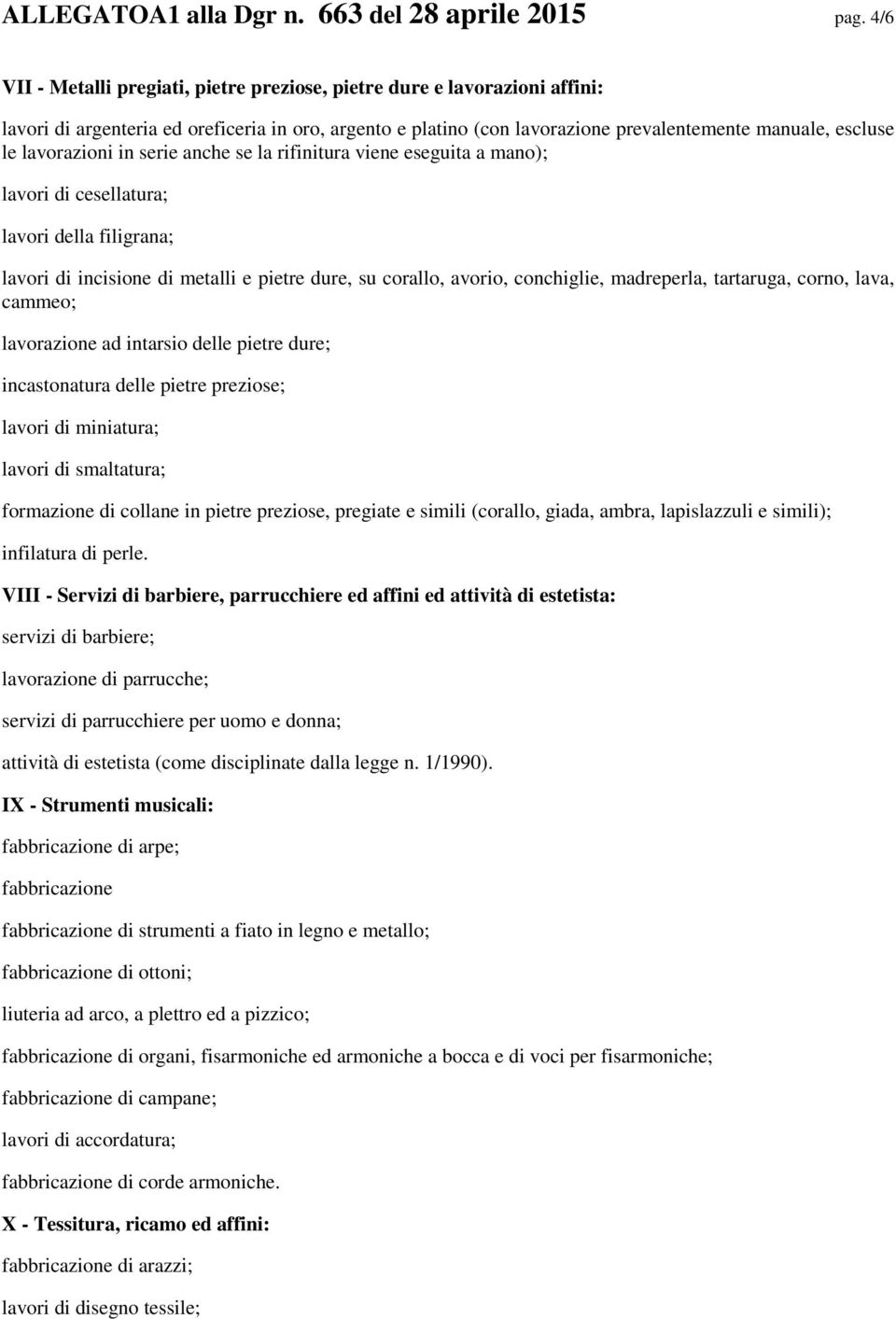 ALLEGATOA1 alla Dgr n. 663 del 28 aprile 2015 pag. 4/6

VII - Metalli pregiati, pietre preziose, pietre dure e lavorazioni affini:

lavori di argenteria ed oreficeria in oro, argento e platino (con lavorazione prevalentemente manuale, escluse le lavorazioni in serie anche se la rifinitura viene eseguita a mano);

lavori di cesellatura;

lavori della filigrana;

lavori di incisione di metalli e pietre dure, su corallo, avorio, conchiglie, madreperla, tartaruga, corno, lava, cammeo;

lavorazione ad intarsio delle pietre dure;

incastonatura delle pietre preziose;

lavori di miniatura;

lavori di smaltatura;

formazione di collane in pietre preziose, pregiate e simili (corallo, giada, ambra, lapislazzuli e simili);

infilatura di perle.

VIII - Servizi di barbiere, parrucchiere ed affini ed attività di estetista:

servizi di barbiere;

lavorazione di parrucche;

servizi di parrucchiere per uomo e donna;

attività di estetista (come disciplinate dalla legge n. 1/1990).

IX - Strumenti musicali:

fabbricazione di arpe;

fabbricazione

fabbricazione di strumenti a fiato in legno e metallo;

fabbricazione di ottoni;

liuteria ad arco, a plettro ed a pizzico;

fabbricazione di organi, fisarmoniche ed armoniche a bocca e di voci per fisarmoniche;

fabbricazione di campane;

lavori di accordatura;

fabbricazione di corde armoniche.

X - Tessitura, ricamo ed affini:

fabbricazione di arazzi;

lavori di disegno tessile;